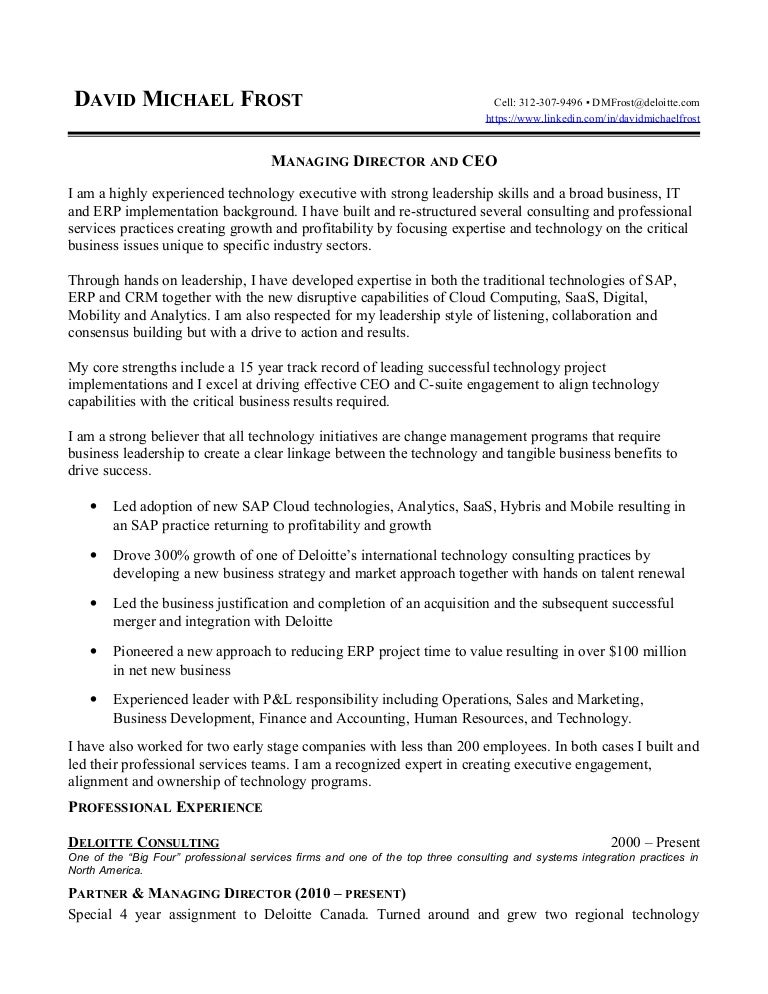 DAVID MICHAEL FROST

Cell: 312-307-9496 • DMFrost@deloitte.com
https://www.linkedin.com/in/davidmichaelfrost

MANAGING DIRECTOR AND CEO

I am a highly experienced technology executive with strong leadership skills and a broad business, IT and ERP implementation background. I have built and re-structured several consulting and professional services practices creating growth and profitability by focusing expertise and technology on the critical business issues unique to specific industry sectors.

Through hands on leadership, I have developed expertise in both the traditional technologies of SAP, ERP and CRM together with the new disruptive capabilities of Cloud Computing, SaaS, Digital, Mobility and Analytics. I am also respected for my leadership style of listening, collaboration and consensus building but with a drive to action and results.

My core strengths include a 15 year track record of leading successful technology project implementations and I excel at driving effective CEO and C-suite engagement to align technology capabilities with the critical business results required.

I am a strong believer that all technology initiatives are change management programs that require business leadership to create a clear linkage between the technology and tangible business benefits to drive success.

• Led adoption of new SAP Cloud technologies, Analytics, SaaS, Hybris and Mobile resulting in an SAP practice returning to profitability and growth

• Drove 300% growth of one of Deloitte's international technology consulting practices by developing a new business strategy and market approach together with hands on talent renewal

• Led the business justification and completion of an acquisition and the subsequent successful merger and integration with Deloitte

• Pioneered a new approach to reducing ERP project time to value resulting in over $100 million in net new business

• Experienced leader with P&L responsibility including Operations, Sales and Marketing, Business Development, Finance and Accounting, Human Resources, and Technology.

I have also worked for two early stage companies with less than 200 employees. In both cases I built and led their professional services teams. I am a recognized expert in creating executive engagement, alignment and ownership of technology programs.

PROFESSIONAL EXPERIENCE

DELOITTE CONSULTING 2000 – Present
One of the "Big Four" professional services firms and one of the top three consulting and systems integration practices in North America.

PARTNER & MANAGING DIRECTOR (2010 – PRESENT)
Special 4 year assignment to Deloitte Canada. Turned around and grew two regional technology